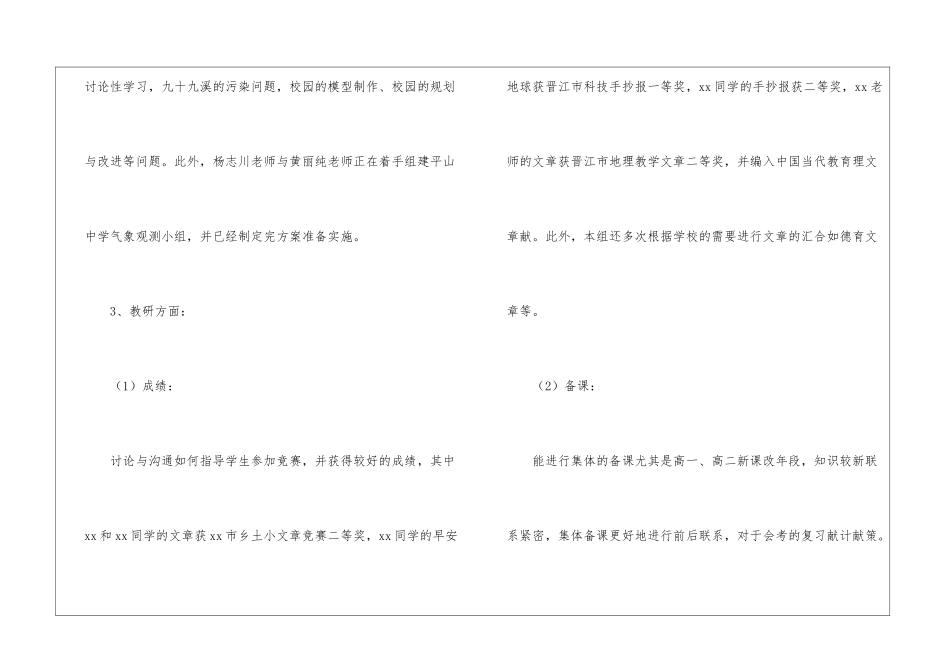 讨论性学习，九十九溪的污染问题，校园的模型制作、校园的规划与改进等问题。此外，杨志川老师与黄丽纯老师正在着手组建平山中学气象观测小组，并已经制定完方案准备实施。

3、教研方面：

（1）成绩：

讨论与沟通如何指导学生参加竞赛，并获得较好的成绩，其中xx和xx同学的文章获xx市乡土小文章竞赛二等奖，xx同学的早安地球获晋江市科技手抄报一等奖，xx同学的手抄报获二等奖，xx老师的文章获晋江市地理教学文章二等奖，并编入中国当代教育理文章献。此外，本组还多次根据学校的需要进行文章的汇合如德育文章等。

（2）备课：

能进行集体的备课尤其是高一、高二新课改年段，知识较新联系紧密，集体备课更好地进行前后联系，对于会考的复习献计献策。